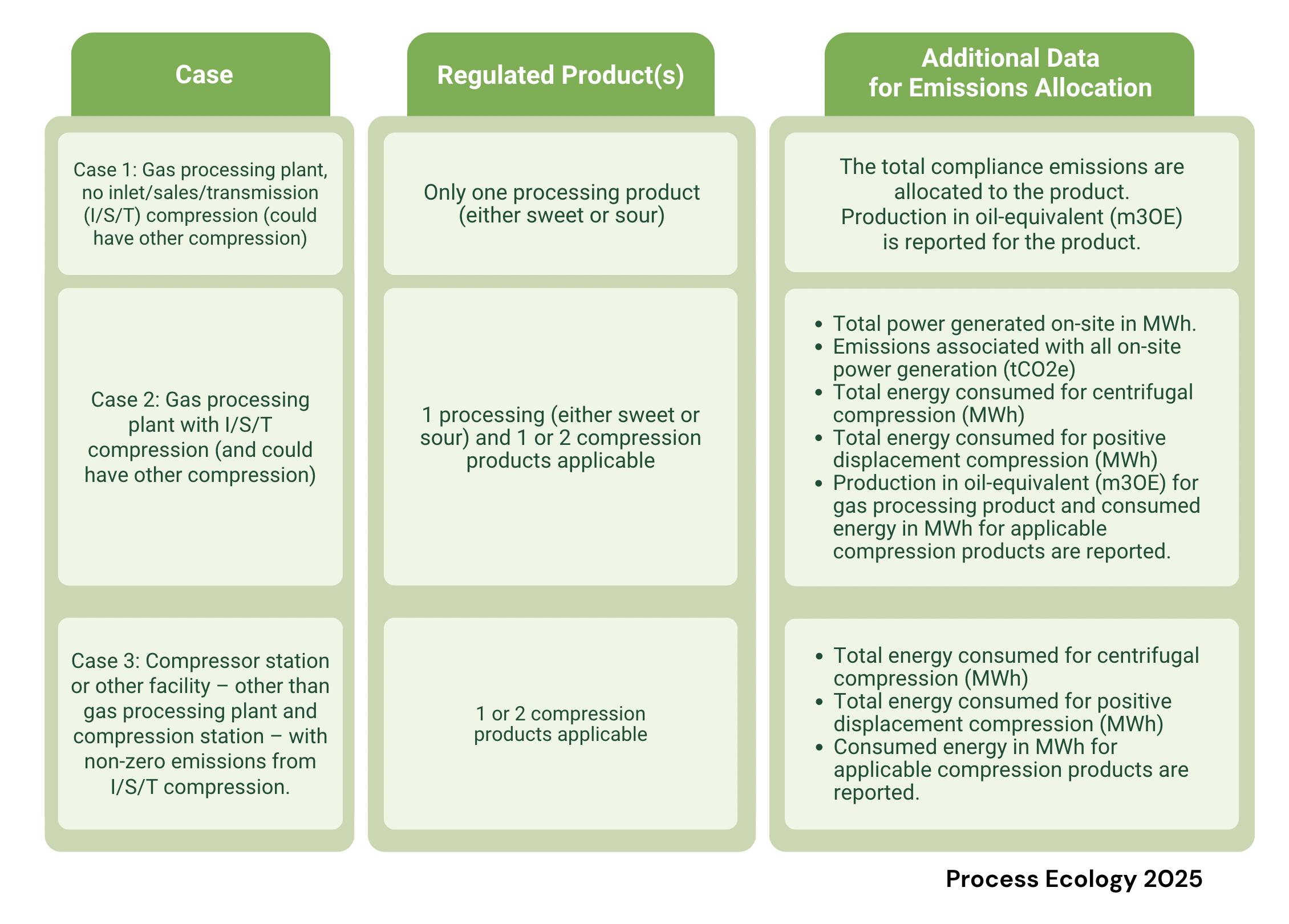 | Case | Regulated Product(s) | Additional Data for Emissions Allocation |
|---|---|---|
| Case 1: Gas processing plant, no inlet/sales/transmission (I/S/T) compression (could have other compression) | Only one processing product (either sweet or sour) | The total compliance emissions are allocated to the product. Production in oil-equivalent (m3OE) is reported for the product. |
| Case 2: Gas processing plant with I/S/T compression (and could have other compression) | 1 processing (either sweet or sour) and 1 or 2 compression products applicable | • Total power generated on-site in MWh. • Emissions associated with all on-site power generation (tCO2e) • Total energy consumed for centrifugal compression (MWh) • Total energy consumed for positive displacement compression (MWh) • Production in oil-equivalent (m3OE) for gas processing product and consumed energy in MWh for applicable compression products are reported. |
| Case 3: Compressor station or other facility – other than gas processing plant and compression station – with non-zero emissions from I/S/T compression. | 1 or 2 compression products applicable | • Total energy consumed for centrifugal compression (MWh) • Total energy consumed for positive displacement compression (MWh) • Consumed energy in MWh for applicable compression products are reported. |

Process Ecology 2025